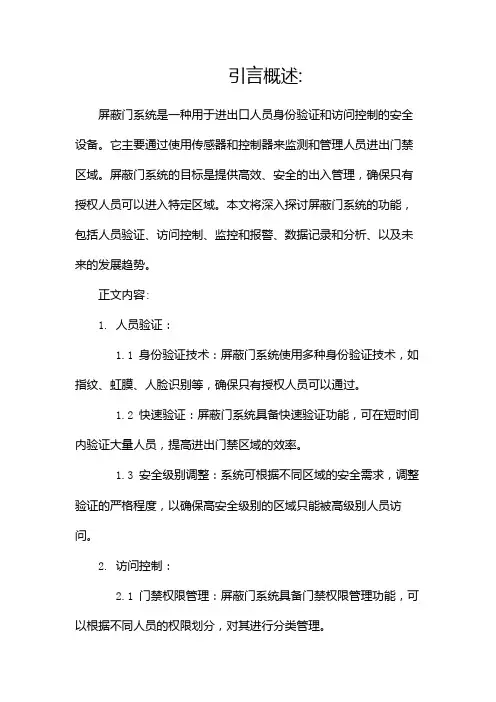 引言概述:

屏蔽门系统是一种用于进出口人员身份验证和访问控制的安全设备。它主要通过使用传感器和控制器来监测和管理人员进出门禁区域。屏蔽门系统的目标是提供高效、安全的出入管理，确保只有授权人员可以进入特定区域。本文将深入探讨屏蔽门系统的功能，包括人员验证、访问控制、监控和报警、数据记录和分析、以及未来的发展趋势。

正文内容:

1. 人员验证：

1.1 身份验证技术：屏蔽门系统使用多种身份验证技术，如指纹、虹膜、人脸识别等，确保只有授权人员可以通过。

1.2 快速验证：屏蔽门系统具备快速验证功能，可在短时间内验证大量人员，提高进出门禁区域的效率。

1.3 安全级别调整：系统可根据不同区域的安全需求，调整验证的严格程度，以确保高安全级别的区域只能被高级别人员访问。

2. 访问控制：

2.1 门禁权限管理：屏蔽门系统具备门禁权限管理功能，可以根据不同人员的权限划分，对其进行分类管理。